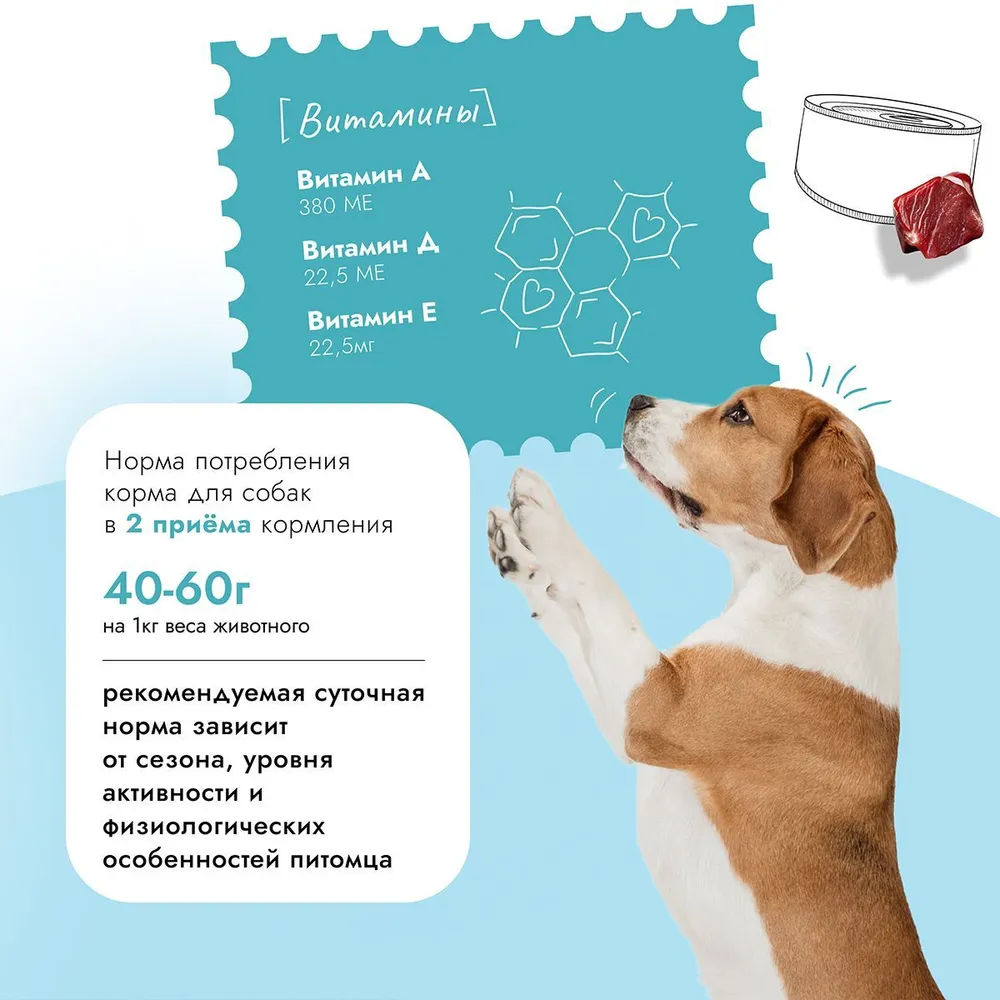 [Витамины]

Витамин А
380 МЕ

Витамин Д
22,5 МЕ

Витамин Е
22,5мг

Норма потребления корма для собак в 2 приёма кормления

40-60г
на 1кг веса животного

рекомендуемая суточная норма зависит от сезона, уровня активности и физиологических особенностей питомца